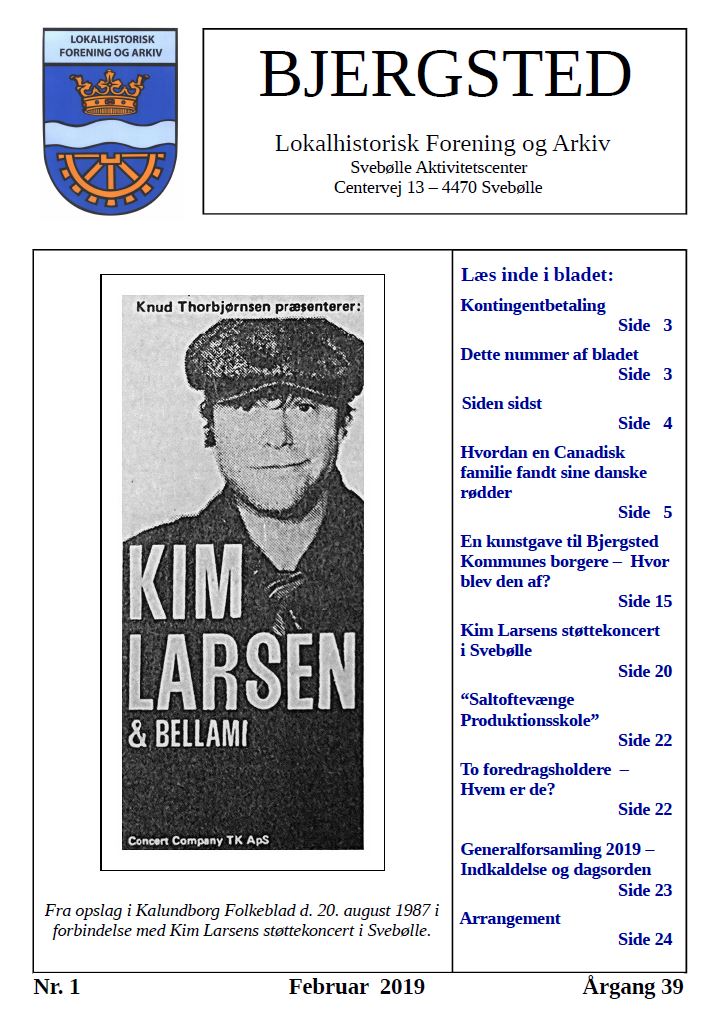 LOKALHISTORISK FORENING OG ARKIV

BJERGSTED

Lokalhistorisk Forening og Arkiv
Svebølle Aktivitetscenter
Centervej 13 – 4470 Svebølle

Knud Thorbjørnsen præsenterer:

KIM LARSEN & BELLAMI

Concert Company TK ApS

Fra opslag i Kalundborg Folkeblad d. 20. august 1987 i forbindelse med Kim Larsens støttekoncert i Svebølle.

Læs inde i bladet:

Kontingentbetaling
Side 3

Dette nummer af bladet
Side 3

Siden sidst
Side 4

Hvordan en Canadisk familie fandt sine danske rødder
Side 5

En kunstgave til Bjergsted Kommunes borgere – Hvor blev den af?
Side 15

Kim Larsens støttekoncert i Svebølle
Side 20

“Saltoftevænge Produktionsskole”
Side 22

To foredragsholdere – Hvem er de?
Side 22

Generalforsamling 2019 – Indkaldelse og dagsorden
Side 23

Arrangement
Side 24

Nr. 1 Februar 2019 Årgang 39